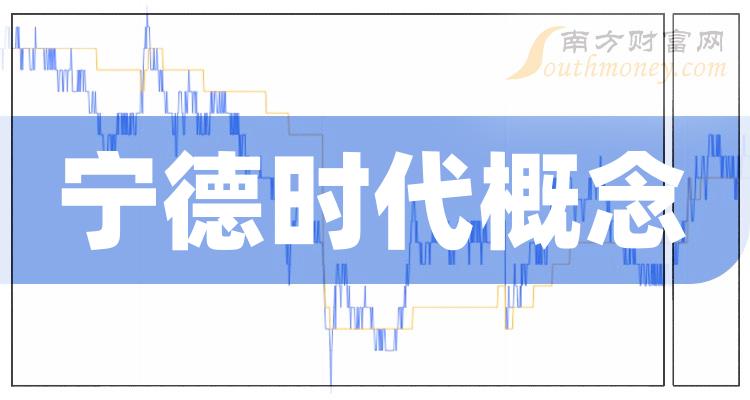 南方财富网
Southmoney.com

宁德时代概念